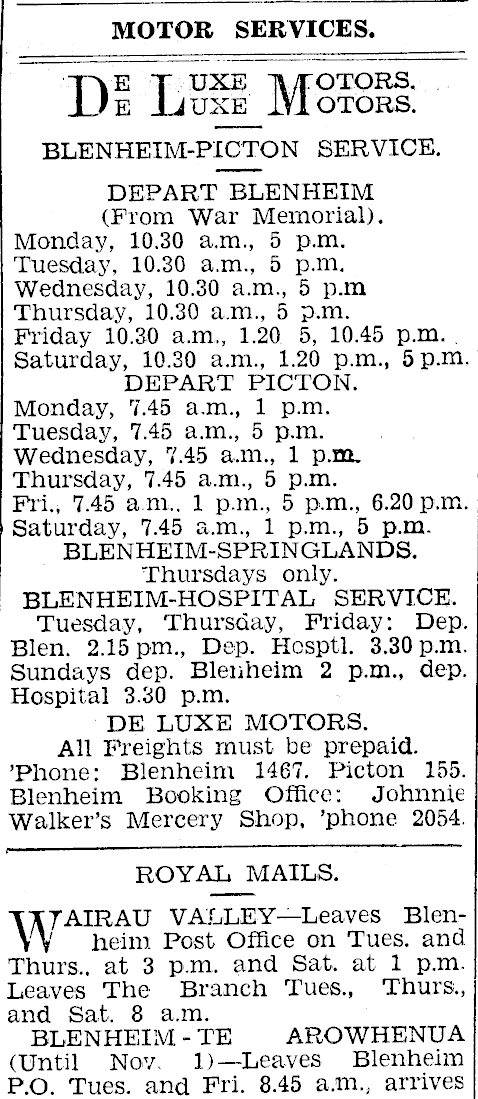 MOTOR SERVICES.

DE LUXE MOTORS.
DE LUXE MOTORS.

BLENHEIM-PICTON SERVICE.

DEPART BLENHEIM
(From War Memorial).
Monday, 10.30 a.m., 5 p.m.
Tuesday, 10.30 a.m., 5 p.m.
Wednesday, 10.30 a.m., 5 p.m
Thursday, 10.30 a.m., 5 p.m.
Friday 10.30 a.m., 1.20 5, 10.45 p.m.
Saturday, 10.30 a.m., 1.20 p.m., 5 p.m.
DEPART PICTON.
Monday, 7.45 a.m., 1 p.m.
Tuesday, 7.45 a.m., 5 p.m.
Wednesday, 7.45 a.m., 1 p.m.
Thursday, 7.45 a.m., 5 p.m.
Fri., 7.45 a.m.. 1 p.m., 5 p.m., 6.20 p.m.
Saturday, 7.45 a.m., 1 p.m., 5 p.m.
BLENHEIM-SPRINGLANDS.
Thursdays only.
BLENHEIM-HOSPITAL SERVICE.
Tuesday, Thursday, Friday: Dep. Blen. 2.15 pm., Dep. Hosptl. 3.30 p.m. Sundays dep. Blenheim 2 p.m., dep. Hospital 3.30 p.m.
DE LUXE MOTORS.
All Freights must be prepaid.
'Phone: Blenheim 1467. Picton 155. Blenheim Booking Office: Johnnie Walker's Mercery Shop, 'phone 2054.

ROYAL MAILS.

WAIRAU VALLEY—Leaves Blenheim Post Office on Tues. and Thurs.. at 3 p.m. and Sat. at 1 p.m. Leaves The Branch Tues., Thurs., and Sat. 8 a.m.
BLENHEIM - TE AROWHENUA (Until Nov. 1)—Leaves Blenheim P.O. Tues. and Fri. 8.45 a.m., arrives